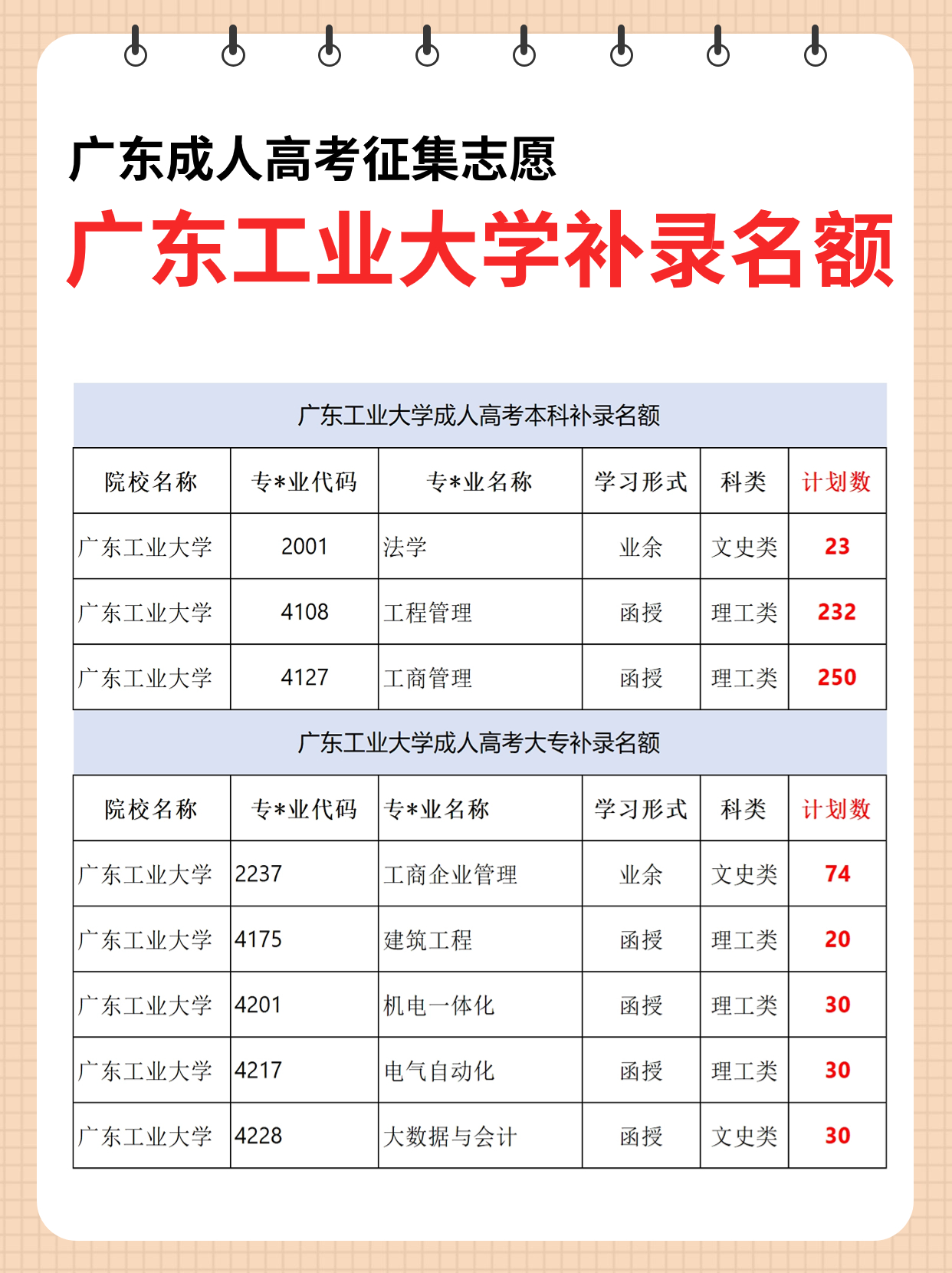 广东成人高考征集志愿

广东工业大学补录名额

广东工业大学成人高考本科补录名额

| 院校名称 | 专*业代码 | 专*业名称 | 学习形式 | 科类 | 计划数 |
|---|---|---|---|---|---|
| 广东工业大学 | 2001 | 法学 | 业余 | 文史类 | 23 |
| 广东工业大学 | 4108 | 工程管理 | 函授 | 理工类 | 232 |
| 广东工业大学 | 4127 | 工商管理 | 函授 | 理工类 | 250 |

广东工业大学成人高考大专补录名额

| 院校名称 | 专*业代码 | 专*业名称 | 学习形式 | 科类 | 计划数 |
|---|---|---|---|---|---|
| 广东工业大学 | 2237 | 工商企业管理 | 业余 | 文史类 | 74 |
| 广东工业大学 | 4175 | 建筑工程 | 函授 | 理工类 | 20 |
| 广东工业大学 | 4201 | 机电一体化 | 函授 | 理工类 | 30 |
| 广东工业大学 | 4217 | 电气自动化 | 函授 | 理工类 | 30 |
| 广东工业大学 | 4228 | 大数据与会计 | 函授 | 文史类 | 30 |